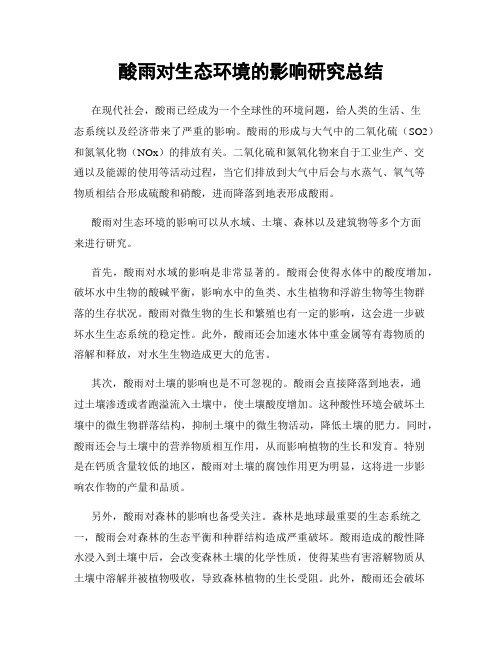 酸雨对生态环境的影响研究总结

在现代社会，酸雨已经成为一个全球性的环境问题，给人类的生活、生态系统以及经济带来了严重的影响。酸雨的形成与大气中的二氧化硫（SO2）和氮氧化物（NOx）的排放有关。二氧化硫和氮氧化物来自于工业生产、交通以及能源的使用等活动过程，当它们排放到大气中后会与水蒸气、氧气等物质相结合形成硫酸和硝酸，进而降落到地表形成酸雨。

酸雨对生态环境的影响可以从水域、土壤、森林以及建筑物等多个方面来进行研究。

首先，酸雨对水域的影响是非常显著的。酸雨会使得水体中的酸度增加，破坏水中生物的酸碱平衡，影响水中的鱼类、水生植物和浮游生物等生物群落的生存状况。酸雨对微生物的生长和繁殖也有一定的影响，这会进一步破坏水生生态系统的稳定性。此外，酸雨还会加速水体中重金属等有毒物质的溶解和释放，对水生生物造成更大的危害。

其次，酸雨对土壤的影响也是不可忽视的。酸雨会直接降落到地表，通过土壤渗透或者跑溢流入土壤中，使土壤酸度增加。这种酸性环境会破坏土壤中的微生物群落结构，抑制土壤中的微生物活动，降低土壤的肥力。同时，酸雨还会与土壤中的营养物质相互作用，从而影响植物的生长和发育。特别是在钙质含量较低的地区，酸雨对土壤的腐蚀作用更为明显，这将进一步影响农作物的产量和品质。

另外，酸雨对森林的影响也备受关注。森林是地球最重要的生态系统之一，酸雨会对森林的生态平衡和种群结构造成严重破坏。酸雨造成的酸性降水浸入到土壤中后，会改变森林土壤的化学性质，使得某些有害溶解物质从土壤中溶解并被植物吸收，导致森林植物的生长受阻。此外，酸雨还会破坏